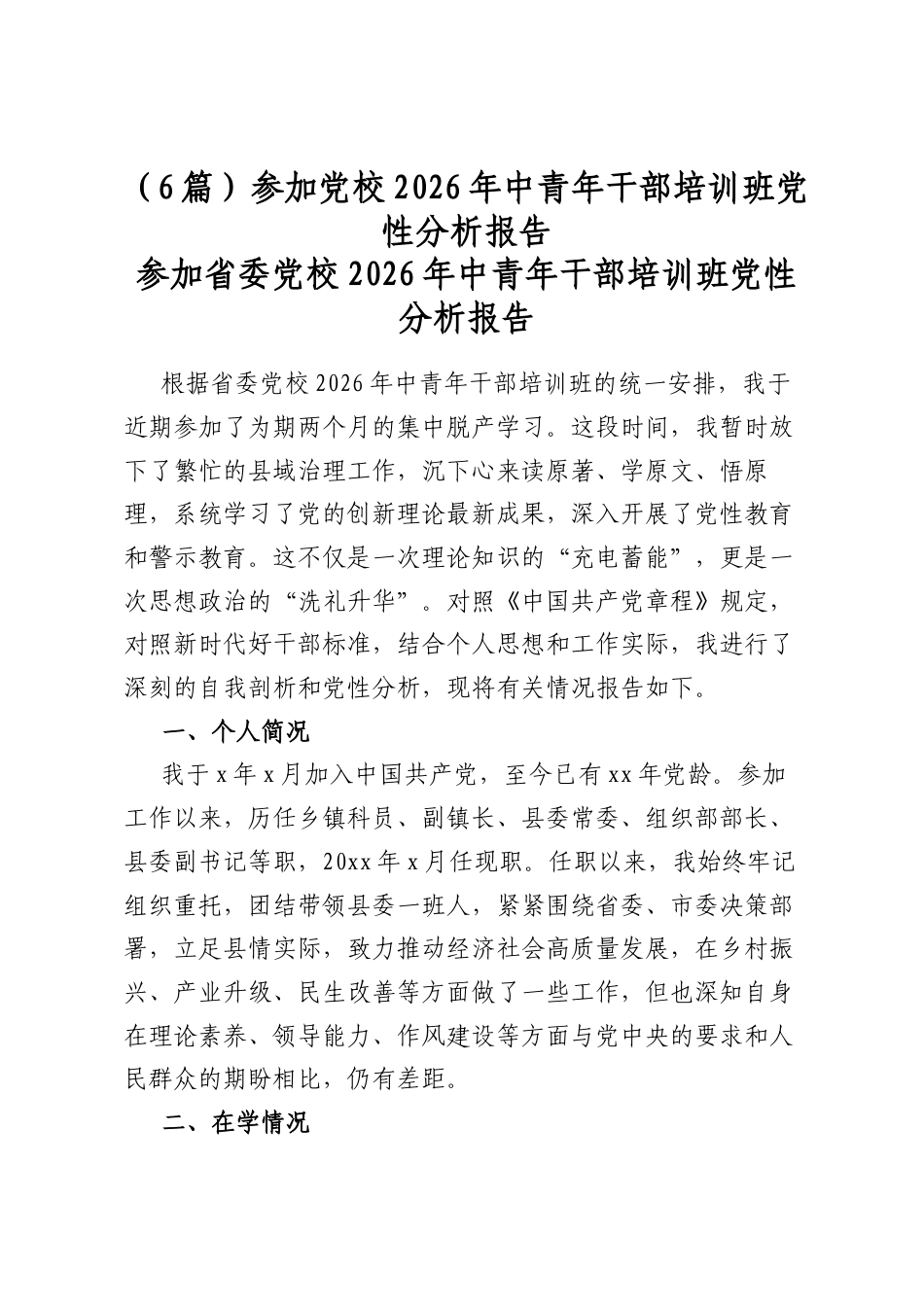 （6篇）参加党校2026年中青年干部培训班党性分析报告

参加省委党校2026年中青年干部培训班党性分析报告

根据省委党校2026年中青年干部培训班的统一安排，我于近期参加了为期两个月的集中脱产学习。这段时间，我暂时放下了繁忙的县域治理工作，沉下心来读原著、学原文、悟原理，系统学习了党的创新理论最新成果，深入开展了党性教育和警示教育。这不仅是一次理论知识的“充电蓄能”，更是一次思想政治的“洗礼升华”。对照《中国共产党章程》规定，对照新时代好干部标准，结合个人思想和工作实际，我进行了深刻的自我剖析和党性分析，现将有关情况报告如下。

一、个人简况

我于x年x月加入中国共产党，至今已有xx年党龄。参加工作以来，历任乡镇科员、副镇长、县委常委、组织部部长、县委副书记等职，20xx年x月任现职。任职以来，我始终牢记组织重托，团结带领县委一班人，紧紧围绕省委、市委决策部署，立足县情实际，致力推动经济社会高质量发展，在乡村振兴、产业升级、民生改善等方面做了一些工作，但也深知自身在理论素养、领导能力、作风建设等方面与党中央的要求和人民群众的期盼相比，仍有差距。

二、在学情况